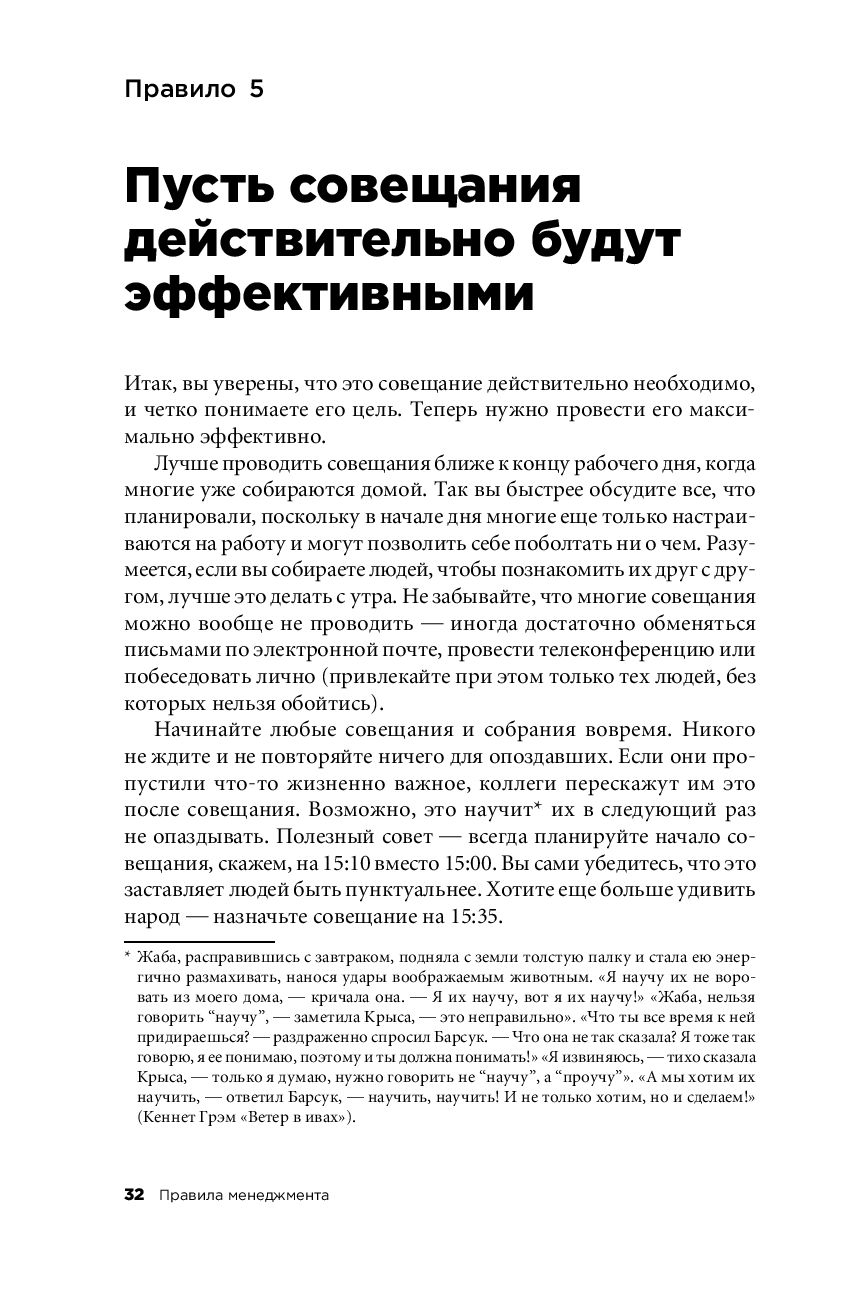 Правило 5

Пусть совещания действительно будут эффективными

Итак, вы уверены, что это совещание действительно необходимо, и четко понимаете его цель. Теперь нужно провести его максимально эффективно.

Лучше проводить совещания ближе к концу рабочего дня, когда многие уже собираются домой. Так вы быстрее обсудите все, что планировали, поскольку в начале дня многие еще только настраиваются на работу и могут позволить себе поболтать ни о чем. Разумеется, если вы собираете людей, чтобы познакомить их друг с другом, лучше это делать с утра. Не забывайте, что многие совещания можно вообще не проводить — иногда достаточно обменяться письмами по электронной почте, провести телеконференцию или побеседовать лично (привлекайте при этом только тех людей, без которых нельзя обойтись).

Начинайте любые совещания и собрания вовремя. Никого не ждите и не повторяйте ничего для опоздавших. Если они пропустили что-то жизненно важное, коллеги перескажут им это после совещания. Возможно, это научит* их в следующий раз не опаздывать. Полезный совет — всегда планируйте начало совещания, скажем, на 15:10 вместо 15:00. Вы сами убедитесь, что это заставляет людей быть пунктуальнее. Хотите еще больше удивить народ — назначьте совещание на 15:35.

* Жаба, расправившись с завтраком, подняла с земли толстую палку и стала ею энергично размахивать, нанося удары воображаемым животным. «Я научу их не воровать из моего дома, — кричала она. — Я их научу, вот я их научу!» «Жаба, нельзя говорить “научу”, — заметила Крыса, — это неправильно». «Что ты все время к ней придираешься? — раздраженно спросил Барсук. — Что она не так сказала? Я тоже так говорю, я ее понимаю, поэтому и ты должна понимать!» «Я извиняюсь, — тихо сказала Крыса, — только я думаю, нужно говорить не “научу”, а “проучу”». «А мы хотим их научить, — ответил Барсук, — научить, научить! И не только хотим, но и сделаем!» (Кеннет Грэм «Ветер в ивах»).

32 Правила менеджмента